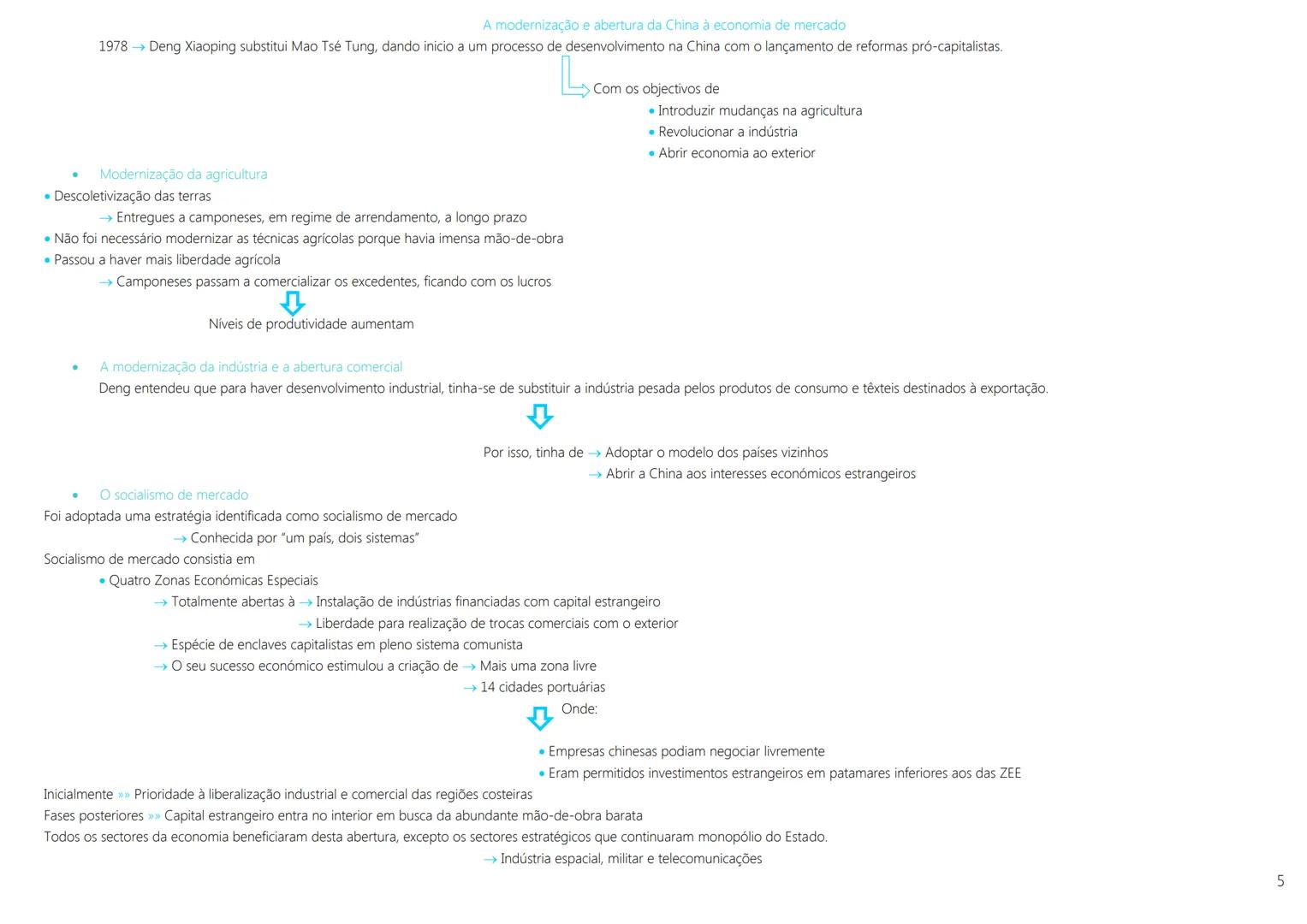 A modernização e abertura da China à economia de mercado

1978 → Deng Xiaoping substitui Mao Tsé Tung, dando inicio a um processo de desenvolvimento na China com o lançamento de reformas pró-capitalistas.

Com os objectivos de
• Introduzir mudanças na agricultura
• Revolucionar a indústria
• Abrir economia ao exterior

• Modernização da agricultura
• Descoletivização das terras
→ Entregues a camponeses, em regime de arrendamento, a longo prazo
• Não foi necessário modernizar as técnicas agrícolas porque havia imensa mão-de-obra
• Passou a haver mais liberdade agrícola
→ Camponeses passam a comercializar os excedentes, ficando com os lucros
Níveis de produtividade aumentam

• A modernização da indústria e a abertura comercial
Deng entendeu que para haver desenvolvimento industrial, tinha-se de substituir a indústria pesada pelos produtos de consumo e têxteis destinados à exportação.

Por isso, tinha de → Adoptar o modelo dos países vizinhos
→ Abrir a China aos interesses económicos estrangeiros

• O socialismo de mercado
Foi adoptada uma estratégia identificada como socialismo de mercado
→ Conhecida por "um país, dois sistemas"
Socialismo de mercado consistia em
• Quatro Zonas Económicas Especiais
→ Totalmente abertas à → Instalação de indústrias financiadas com capital estrangeiro
→ Liberdade para realização de trocas comerciais com o exterior
→ Espécie de enclaves capitalistas em pleno sistema comunista
→ O seu sucesso económico estimulou a criação de → Mais uma zona livre
→ 14 cidades portuárias
Onde:
• Empresas chinesas podiam negociar livremente
• Eram permitidos investimentos estrangeiros em patamares inferiores aos das ZEE
Inicialmente »» Prioridade à liberalização industrial e comercial das regiões costeiras
Fases posteriores »» Capital estrangeiro entra no interior em busca da abundante mão-de-obra barata
Todos os sectores da economia beneficiaram desta abertura, excepto os sectores estratégicos que continuaram monopólio do Estado.
→ Indústria espacial, militar e telecomunicações

5